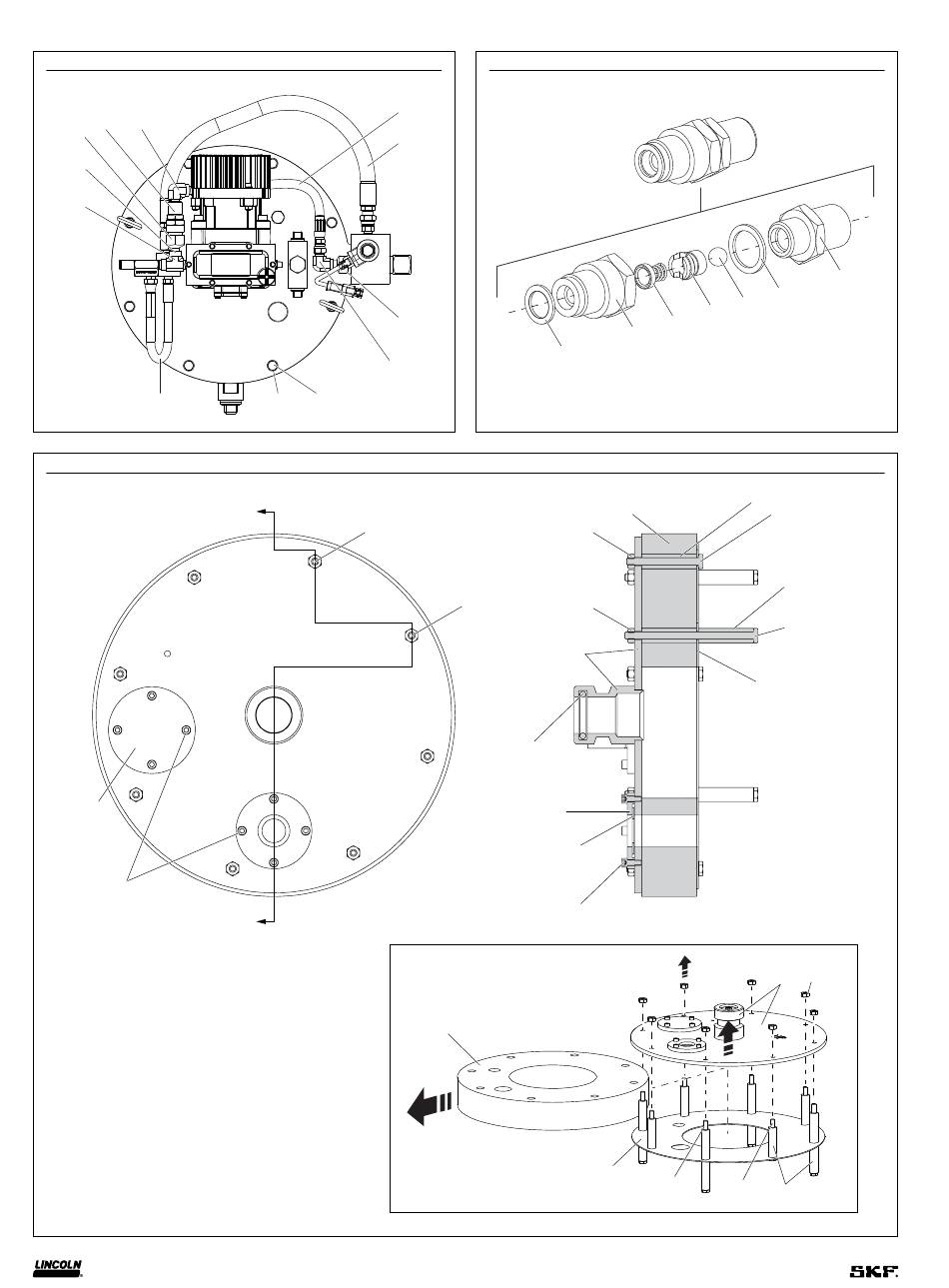 LINCOLN

SKF.